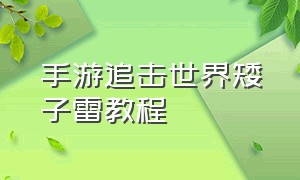 手游追击世界矮子雷教程